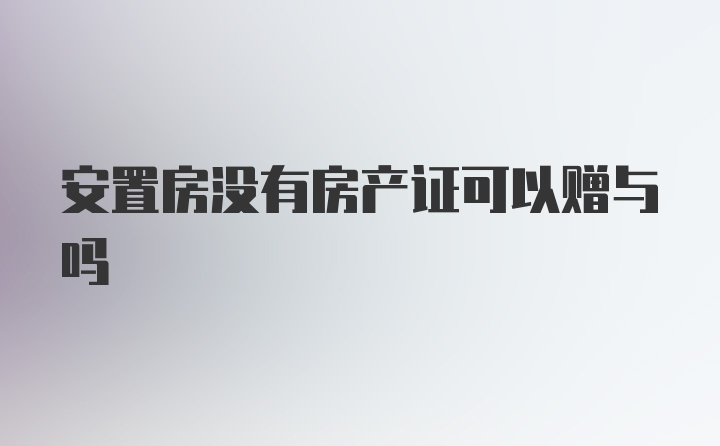 安置房没有房产证可以赠与吗